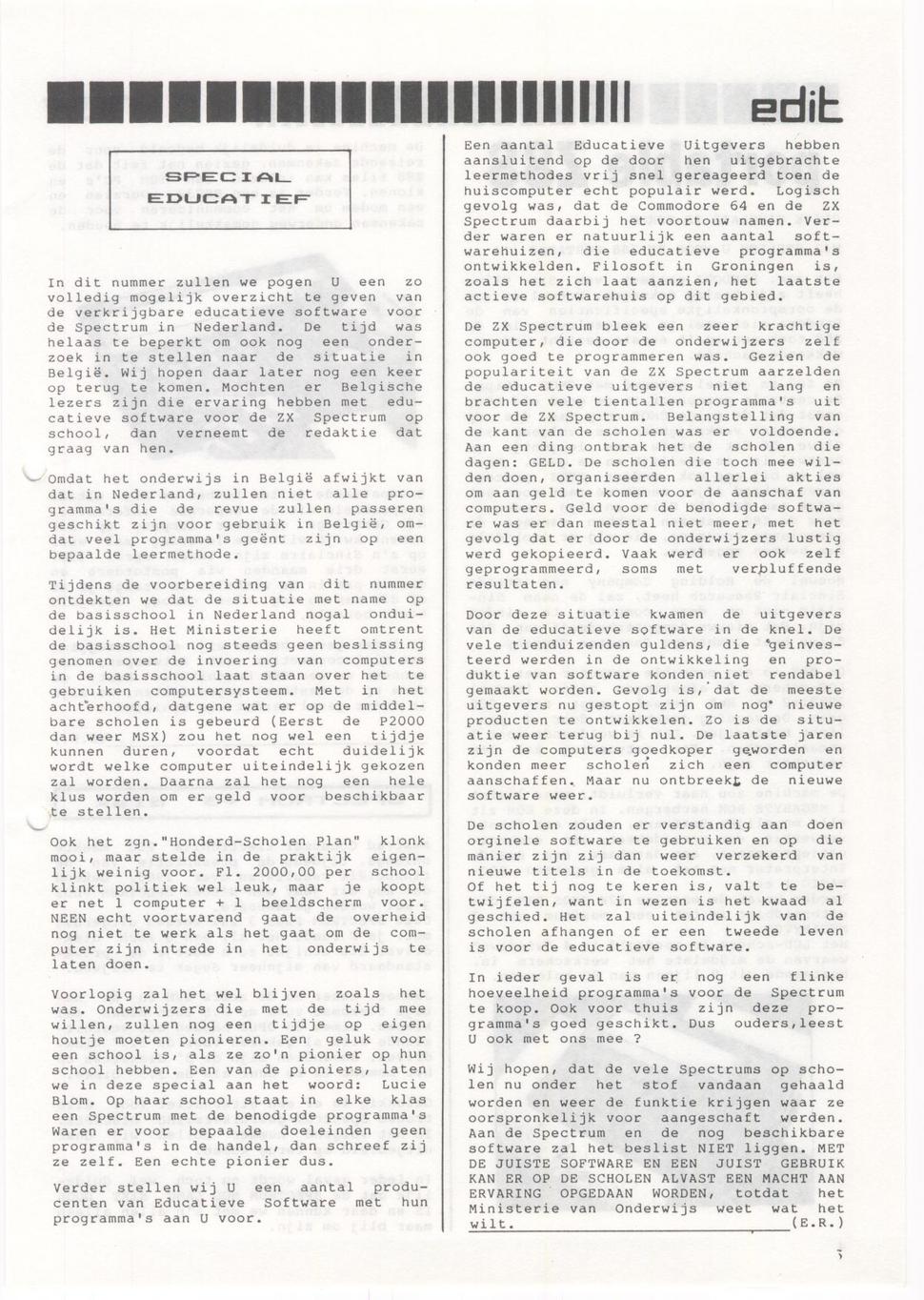 edit

SPECIAL EDUCATIEF

In dit nummer zullen we pogen U een zo volledig mogelijk overzicht te geven van de verkrijgbare educatieve software voor de Spectrum in Nederland. De tijd was helaas te beperkt om ook nog een onderzoek in te stellen naar de situatie in België. Wij hopen daar later nog een keer op terug te komen. Mochten er Belgische lezers zijn die ervaring hebben met educatieve software voor de ZX Spectrum op school, dan verneemt de redaktie dat graag van hen.

Omdat het onderwijs in België afwijkt van dat in Nederland, zullen niet alle programma's die de revue zullen passeren geschikt zijn voor gebruik in België, omdat veel programma's geënt zijn op een bepaalde leermethode.

Tijdens de voorbereiding van dit nummer ontdekten we dat de situatie met name op de basisschool in Nederland nogal onduidelijk is. Het Ministerie heeft omtrent de basisschool nog steeds geen beslissing genomen over de invoering van computers in de basisschool laat staan over het te gebruiken computersysteem. Met in het achterhoofd, datgene wat er op de middelbare scholen is gebeurd (Eerst de P2000 dan weer MSX) zou het nog wel een tijdje kunnen duren, voordat echt duidelijk wordt welke computer uiteindelijk gekozen zal worden. Daarna zal het nog een hele klus worden om er geld voor beschikbaar te stellen.

Ook het zgn."Honderd-Scholen Plan" klonk mooi, maar stelde in de praktijk eigenlijk weinig voor. Fl. 2000,00 per school klinkt politiek wel leuk, maar je koopt er net 1 computer + 1 beeldscherm voor. NEEN echt voortvarend gaat de overheid nog niet te werk als het gaat om de computer zijn intrede in het onderwijs te laten doen.

Voorlopig zal het wel blijven zoals het was. Onderwijzers die met de tijd mee willen, zullen nog een tijdje op eigen houtje moeten pionieren. Een geluk voor een school is, als ze zo'n pionier op hun school hebben. Een van de pioniers, laten we in deze special aan het woord: Lucie Blom. Op haar school staat in elke klas een Spectrum met de benodigde programma's Waren er voor bepaalde doeleinden geen programma's in de handel, dan schreef zij ze zelf. Een echte pionier dus.

Verder stellen wij U een aantal producenten van Educatieve Software met hun programma's aan U voor.

Een aantal Educatieve Uitgevers hebben aansluitend op de door hen uitgebrachte leermethodes vrij snel gereageerd toen de huiscomputer echt populair werd. Logisch gevolg was, dat de Commodore 64 en de ZX Spectrum daarbij het voortouw namen. Verder waren er natuurlijk een aantal softwarehuizen, die educatieve programma's ontwikkelden. Filosoft in Groningen is, zoals het zich laat aanzien, het laatste actieve softwarehuis op dit gebied.

De ZX Spectrum bleek een zeer krachtige computer, die door de onderwijzers zelf ook goed te programmeren was. Gezien de populariteit van de ZX Spectrum aarzelden de educatieve uitgevers niet lang en brachten vele tientallen programma's uit voor de ZX Spectrum. Belangstelling van de kant van de scholen was er voldoende. Aan een ding ontbrak het de scholen die dagen: GELD. De scholen die toch mee wilden doen, organiseerden allerlei akties om aan geld te komen voor de aanschaf van computers. Geld voor de benodigde software was er dan meestal niet meer, met het gevolg dat er door de onderwijzers lustig werd gekopieerd. Vaak werd er ook zelf geprogrammeerd, soms met verbluffende resultaten.

Door deze situatie kwamen de uitgevers van de educatieve software in de knel. De vele tienduizenden guldens, die geinvesteerd werden in de ontwikkeling en produktie van software konden niet rendabel gemaakt worden. Gevolg is, dat de meeste uitgevers nu gestopt zijn om nog nieuwe producten te ontwikkelen. Zo is de situatie weer terug bij nul. De laatste jaren zijn de computers goedkoper geworden en konden meer scholen zich een computer aanschaffen. Maar nu ontbreekt de nieuwe software weer.

De scholen zouden er verstandig aan doen orginele software te gebruiken en op die manier zijn zij dan weer verzekerd van nieuwe titels in de toekomst.
Of het tij nog te keren is, valt te betwijfelen, want in wezen is het kwaad al geschied. Het zal uiteindelijk van de scholen afhangen of er een tweede leven is voor de educatieve software.

In ieder geval is er nog een flinke hoeveelheid programma's voor de Spectrum te koop. Ook voor thuis zijn deze programma's goed geschikt. Dus ouders,leest U ook met ons mee ?

Wij hopen, dat de vele Spectrums op scholen nu onder het stof vandaan gehaald worden en weer de funktie krijgen waar ze oorspronkelijk voor aangeschaft werden. Aan de Spectrum en de nog beschikbare software zal het beslist NIET liggen. MET DE JUISTE SOFTWARE EN EEN JUIST GEBRUIK KAN ER OP DE SCHOLEN ALVAST EEN MACHT AAN ERVARING OPGEDAAN WORDEN, totdat het Ministerie van Onderwijs weet wat het wilt. (E.R.)

3